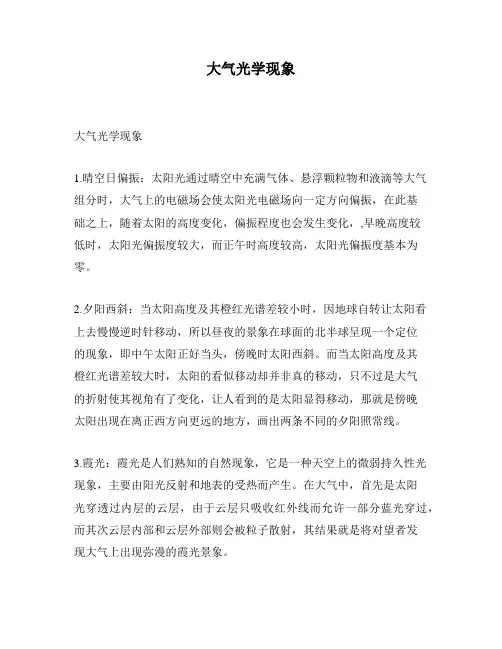 大气光学现象

大气光学现象

1.晴空日偏振：太阳光通过晴空中充满气体、悬浮颗粒物和液滴等大气组分时，大气上的电磁场会使太阳光电磁场向一定方向偏振，在此基础之上，随着太阳的高度变化，偏振程度也会发生变化，,早晚高度较低时，太阳光偏振度较大，而正午时高度较高，太阳光偏振度基本为零。

2.夕阳西斜：当太阳高度及其橙红光谱差较小时，因地球自转让太阳看上去慢慢逆时针移动，所以昼夜的景象在球面的北半球呈现一个定位的现象，即中午太阳正好当头，傍晚时太阳西斜。而当太阳高度及其橙红光谱差较大时，太阳的看似移动却并非真的移动，只不过是大气的折射使其视角有了变化，让人看到的是太阳显得移动，那就是傍晚太阳出现在离正西方向更远的地方，画出两条不同的夕阳照常线。

3.霞光：霞光是人们熟知的自然现象，它是一种天空上的微弱持久性光现象，主要由阳光反射和地表的受热而产生。在大气中，首先是太阳光穿透过内层的云层，由于云层只吸收红外线而允许一部分蓝光穿过，而其次云层内部和云层外部则会被粒子散射，其结果就是将对望者发现大气上出现弥漫的霞光景象。